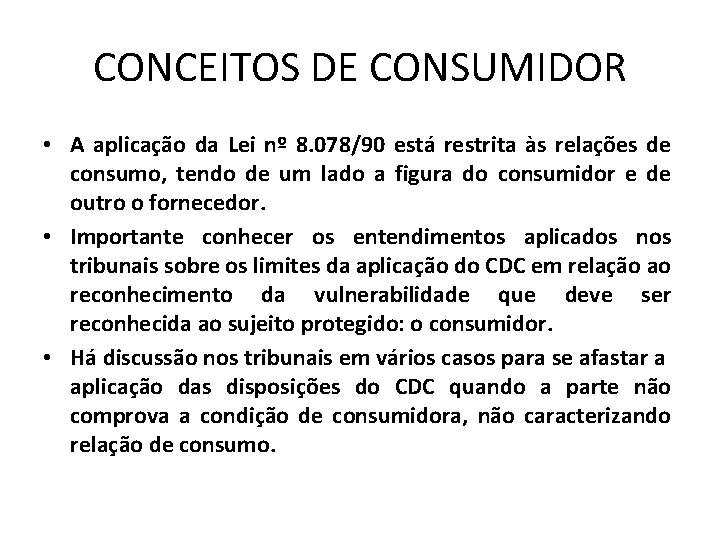 CONCEITOS DE CONSUMIDOR

• A aplicação da Lei nº 8.078/90 está restrita às relações de consumo, tendo de um lado a figura do consumidor e de outro o fornecedor.

• Importante conhecer os entendimentos aplicados nos tribunais sobre os limites da aplicação do CDC em relação ao reconhecimento da vulnerabilidade que deve ser reconhecida ao sujeito protegido: o consumidor.

• Há discussão nos tribunais em vários casos para se afastar a aplicação das disposições do CDC quando a parte não comprova a condição de consumidora, não caracterizando relação de consumo.